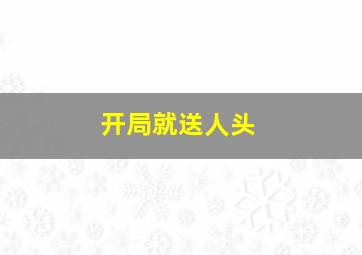 开局就送人头